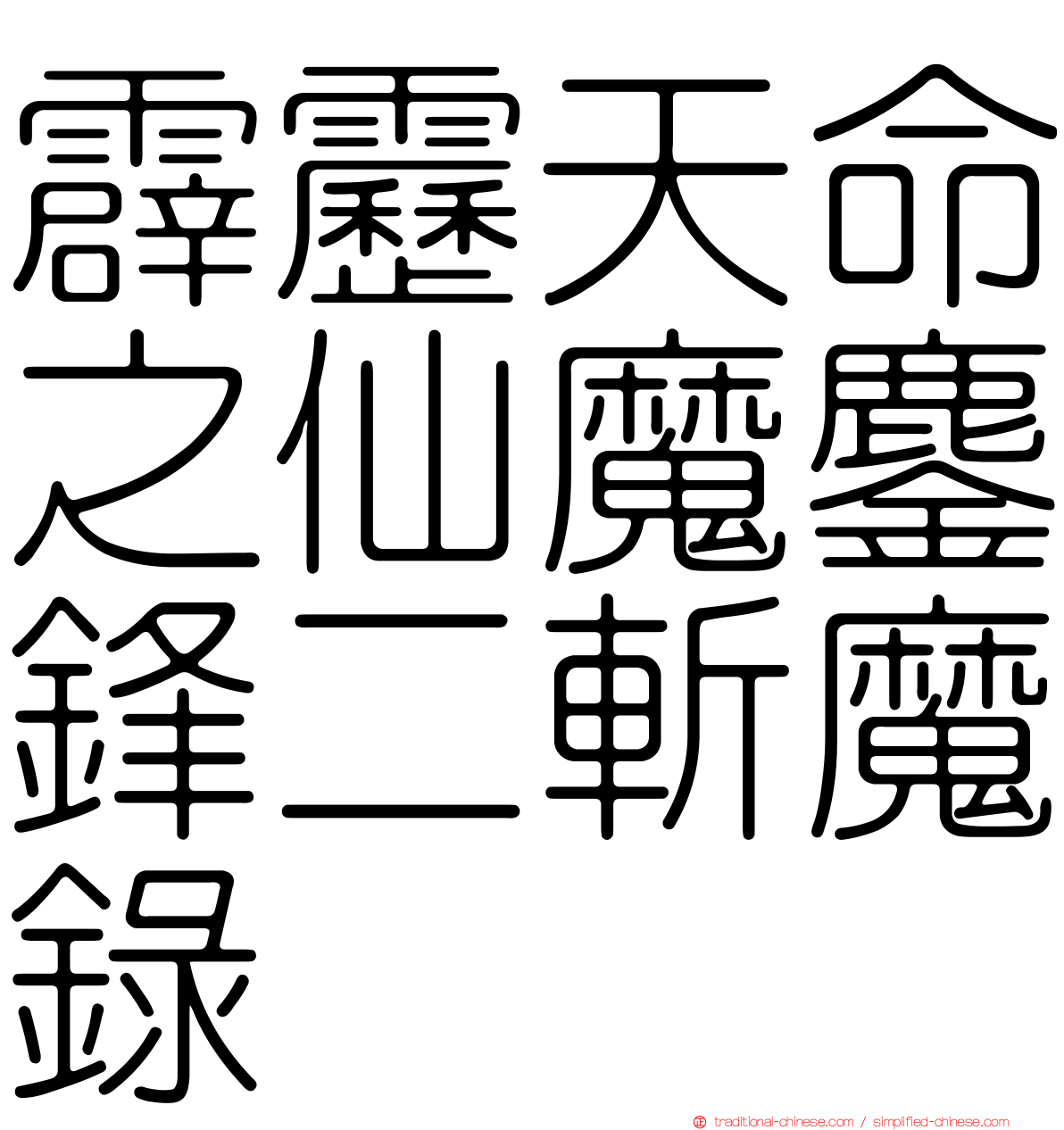 霹靂天命之仙魔鏖鋒二斬魔錄

traditional-chinese.com / simplified-chinese.com